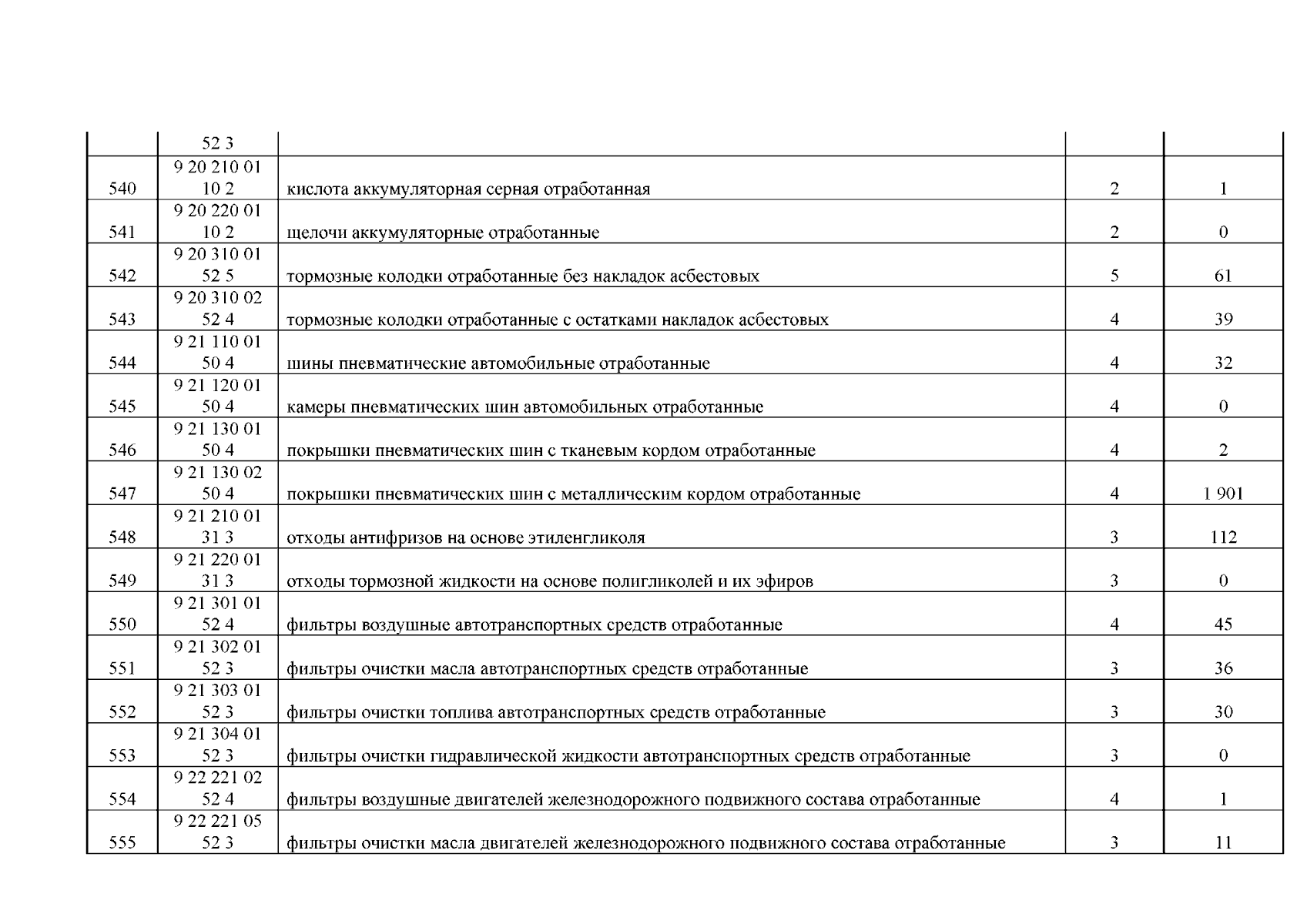 |  |  |  |  |  |
|---|---|---|---|---|
|  | 52 3 |  |  |  |
| 540 | 9 20 210 01 10 2 | кислота аккумуляторная серная отработанная | 2 | 1 |
| 541 | 9 20 220 01 10 2 | щелочи аккумуляторные отработанные | 2 | 0 |
| 542 | 9 20 310 01 52 5 | тормозные колодки отработанные без накладок асбестовых | 5 | 61 |
| 543 | 9 20 310 02 52 4 | тормозные колодки отработанные с остатками накладок асбестовых | 4 | 39 |
| 544 | 9 21 110 01 50 4 | шины пневматические автомобильные отработанные | 4 | 32 |
| 545 | 9 21 120 01 50 4 | камеры пневматических шин автомобильных отработанные | 4 | 0 |
| 546 | 9 21 130 01 50 4 | покрышки пневматических шин с тканевым кордом отработанные | 4 | 2 |
| 547 | 9 21 130 02 50 4 | покрышки пневматических шин с металлическим кордом отработанные | 4 | 1 901 |
| 548 | 9 21 210 01 31 3 | отходы антифризов на основе этиленгликоля | 3 | 112 |
| 549 | 9 21 220 01 31 3 | отходы тормозной жидкости на основе полигликолей и их эфиров | 3 | 0 |
| 550 | 9 21 301 01 52 4 | фильтры воздушные автотранспортных средств отработанные | 4 | 45 |
| 551 | 9 21 302 01 52 3 | фильтры очистки масла автотранспортных средств отработанные | 3 | 36 |
| 552 | 9 21 303 01 52 3 | фильтры очистки топлива автотранспортных средств отработанные | 3 | 30 |
| 553 | 9 21 304 01 52 3 | фильтры очистки гидравлической жидкости автотранспортных средств отработанные | 3 | 0 |
| 554 | 9 22 221 02 52 4 | фильтры воздушные двигателей железнодорожного подвижного состава отработанные | 4 | 1 |
| 555 | 9 22 221 05 52 3 | фильтры очистки масла двигателей железнодорожного подвижного состава отработанные | 3 | 11 |